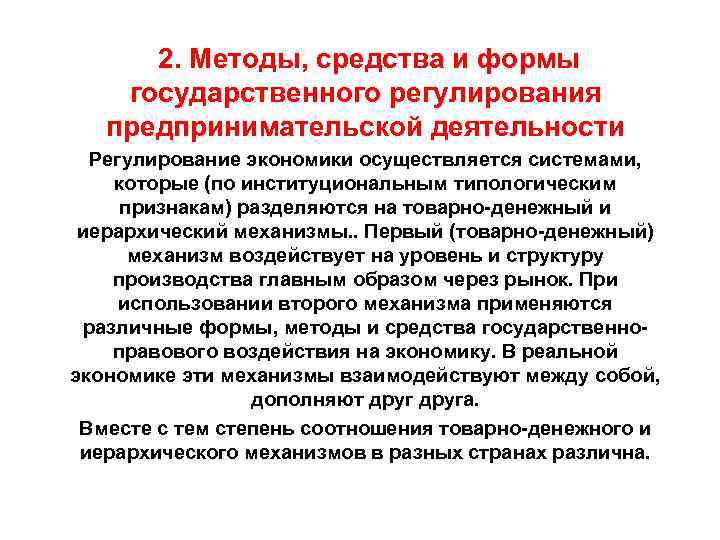 2. Методы, средства и формы государственного регулирования предпринимательской деятельности

Регулирование экономики осуществляется системами, которые (по институциональным типологическим признакам) разделяются на товарно-денежный и иерархический механизмы.. Первый (товарно-денежный) механизм воздействует на уровень и структуру производства главным образом через рынок. При использовании второго механизма применяются различные формы, методы и средства государственно-правового воздействия на экономику. В реальной экономике эти механизмы взаимодействуют между собой, дополняют друг друга.

Вместе с тем степень соотношения товарно-денежного и иерархического механизмов в разных странах различна.